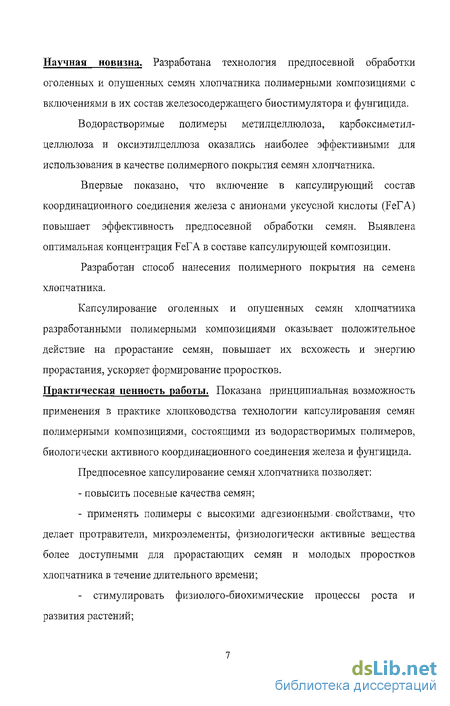 Научная новизна. Разработана технология предпосевной обработки оголенных и опушенных семян хлопчатника полимерными композициями с включениями в их состав железосодержащего биостимулятора и фунгицида.

Водорастворимые полимеры метилцеллюлоза, карбоксиметилцеллюлоза и оксиэтилцеллюлоза оказались наиболее эффективными для использования в качестве полимерного покрытия семян хлопчатника.

Впервые показано, что включение в капсулирующий состав координационного соединения железа с анионами уксусной кислоты (FeГА) повышает эффективность предпосевной обработки семян. Выявлена оптимальная концентрация FeГА в составе капсулирующей композиции.

Разработан способ нанесения полимерного покрытия на семена хлопчатника.

Капсулирование оголенных и опушенных семян хлопчатника разработанными полимерными композициями оказывает положительное действие на прорастание семян, повышает их всхожесть и энергию прорастания, ускоряет формирование проростков.

Практическая ценность работы. Показана принципиальная возможность применения в практике хлопководства технологии капсулирования семян полимерными композициями, состоящими из водорастворимых полимеров, биологически активного координационного соединения железа и фунгицида.

Предпосевное капсулирование семян хлопчатника позволяет:

- повысить посевные качества семян;

- применять полимеры с высокими адгезионными свойствами, что делает протравители, микроэлементы, физиологически активные вещества более доступными для прорастающих семян и молодых проростков хлопчатника в течение длительного времени;

- стимулировать физиолого-биохимические процессы роста и развития растений;

7

dsLib.net
библиотека диссертаций